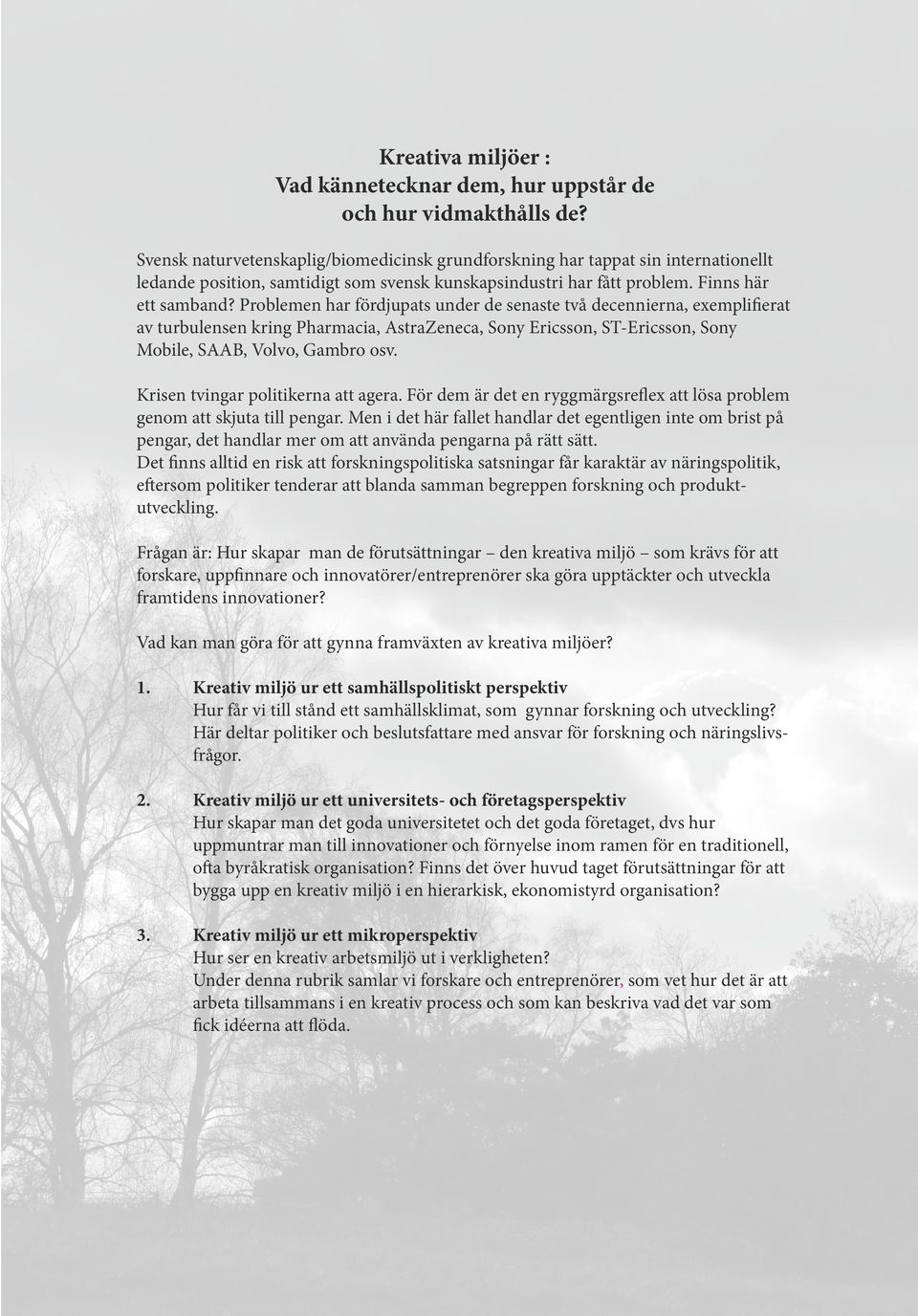 Kreativa miljöer :
Vad kännetecknar dem, hur uppstår de
och hur vidmakthålls de?

Svensk naturvetenskaplig/biomedicinsk grundforskning har tappat sin internationellt ledande position, samtidigt som svensk kunskapsindustri har fått problem. Finns här ett samband? Problemen har fördjupats under de senaste två decennierna, exemplifierat av turbulensen kring Pharmacia, AstraZeneca, Sony Ericsson, ST-Ericsson, Sony Mobile, SAAB, Volvo, Gambro osv.

Krisen tvingar politikerna att agera. För dem är det en ryggmärgsreflex att lösa problem genom att skjuta till pengar. Men i det här fallet handlar det egentligen inte om brist på pengar, det handlar mer om att använda pengarna på rätt sätt.
Det finns alltid en risk att forskningspolitiska satsningar får karaktär av näringspolitik, eftersom politiker tenderar att blanda samman begreppen forskning och produktutveckling.

Frågan är: Hur skapar man de förutsättningar – den kreativa miljö – som krävs för att forskare, uppfinnare och innovatörer/entreprenörer ska göra upptäckter och utveckla framtidens innovationer?

Vad kan man göra för att gynna framväxten av kreativa miljöer?

1. Kreativ miljö ur ett samhällspolitiskt perspektiv
Hur får vi till stånd ett samhällsklimat, som gynnar forskning och utveckling? Här deltar politiker och beslutsfattare med ansvar för forskning och näringslivsfrågor.

2. Kreativ miljö ur ett universitets- och företagsperspektiv
Hur skapar man det goda universitetet och det goda företaget, dvs hur uppmuntrar man till innovationer och förnyelse inom ramen för en traditionell, ofta byråkratisk organisation? Finns det över huvud taget förutsättningar för att bygga upp en kreativ miljö i en hierarkisk, ekonomistyrd organisation?

3. Kreativ miljö ur ett mikroperspektiv
Hur ser en kreativ arbetsmiljö ut i verkligheten?
Under denna rubrik samlar vi forskare och entreprenörer, som vet hur det är att arbeta tillsammans i en kreativ process och som kan beskriva vad det var som fick idéerna att flöda.